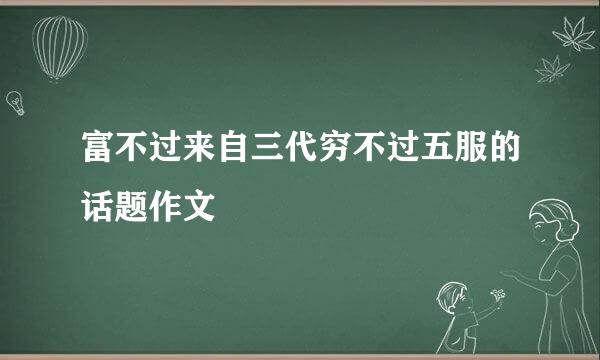 富不过来自三代穷不过五服的话题作文